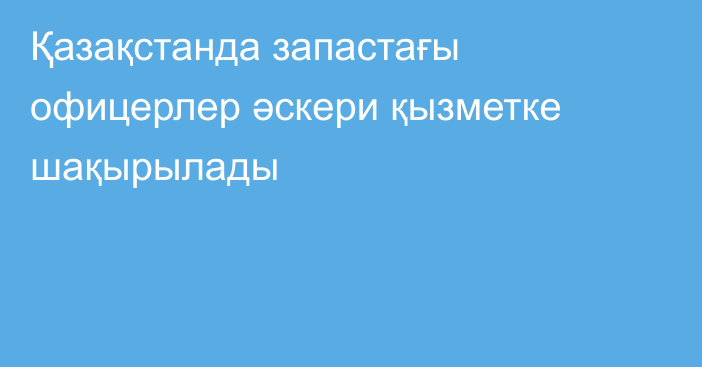 Қазақстанда запастағы офицерлер әскери қызметке шақырылады